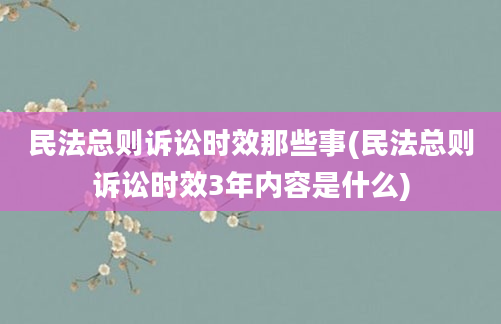 民法总则诉讼时效那些事(民法总则诉讼时效3年内容是什么)